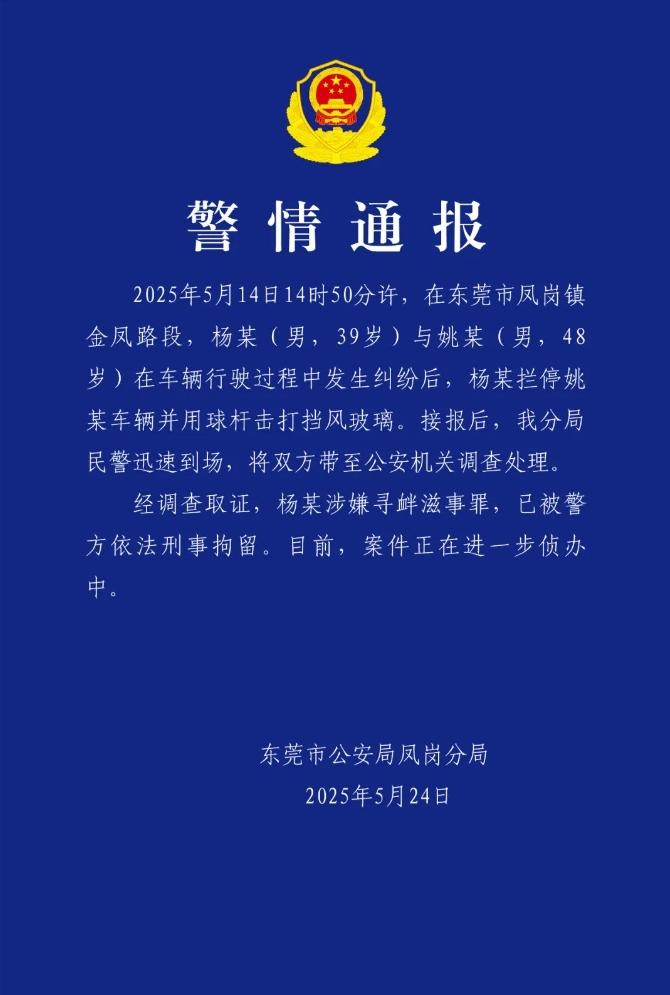 警情通报

2025年5月14日14时50分许，在东莞市凤岗镇金凤路段，杨某（男，39岁）与姚某（男，48岁）在车辆行驶过程中发生纠纷后，杨某拦停姚某车辆并用球杆击打挡风玻璃。接报后，我分局民警迅速到场，将双方带至公安机关调查处理。

经调查取证，杨某涉嫌寻衅滋事罪，已被警方依法刑事拘留。目前，案件正在进一步侦办中。

东莞市公安局凤岗分局
2025年5月24日